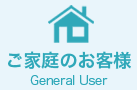 ご家庭のお客様
General User